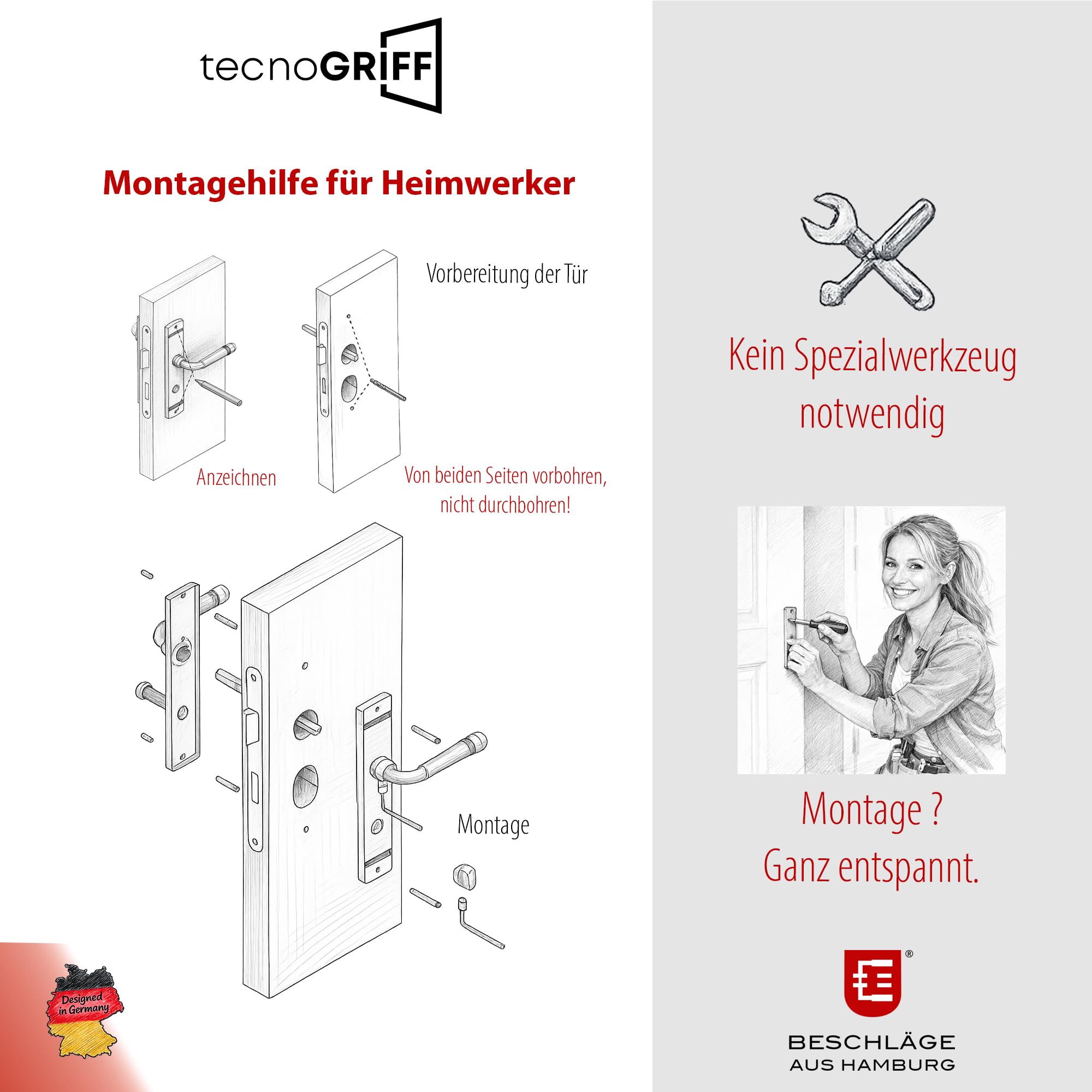 tecnoGRIFF

Montagehilfe für Heimwerker

Vorbereitung der Tür

Anzeichnen

Von beiden Seiten vorbohren, nicht durchbohren!

Montage

Designed in Germany

Kein Spezialwerkzeug notwendig

Montage ? Ganz entspannt.

®

BESCHLÄGE AUS HAMBURG